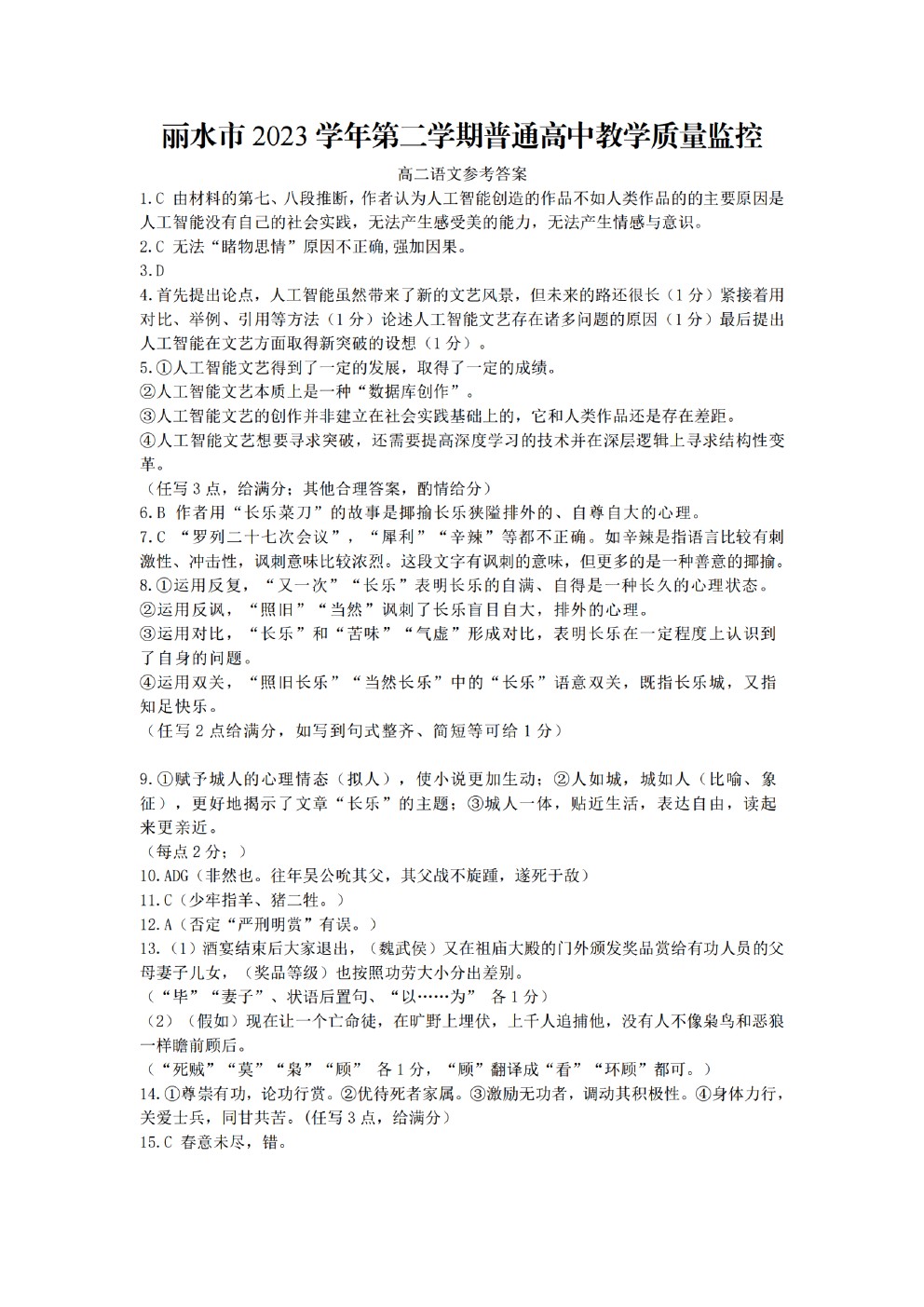 丽水市 2023 学年第二学期普通高中教学质量监控

高二语文参考答案

1.C 由材料的第七、八段推断，作者认为人工智能创造的作品不如人类作品的的主要原因是人工智能没有自己的社会实践，无法产生感受美的能力，无法产生情感与意识。

2.C 无法“睹物思情”原因不正确,强加因果。

3.D

4.首先提出论点，人工智能虽然带来了新的文艺风景，但未来的路还很长（1 分）紧接着用对比、举例、引用等方法（1 分）论述人工智能文艺存在诸多问题的原因（1 分）最后提出人工智能在文艺方面取得新突破的设想（1 分）。

5.①人工智能文艺得到了一定的发展，取得了一定的成绩。
②人工智能文艺本质上是一种“数据库创作”。
③人工智能文艺的创作并非建立在社会实践基础上的，它和人类作品还是存在差距。
④人工智能文艺想要寻求突破，还需要提高深度学习的技术并在深层逻辑上寻求结构性变革。
（任写 3 点，给满分；其他合理答案，酌情给分）

6.B 作者用“长乐菜刀”的故事是揶揄长乐狭隘排外的、自尊自大的心理。

7.C “罗列二十七次会议”，“犀利”“辛辣”等都不正确。如辛辣是指语言比较有刺激性、冲击性，讽刺意味比较浓烈。这段文字有讽刺的意味，但更多的是一种善意的揶揄。

8.①运用反复，“又一次”“长乐”表明长乐的自满、自得是一种长久的心理状态。
②运用反讽，“照旧”“当然”讽刺了长乐盲目自大，排外的心理。
③运用对比，“长乐”和“苦味”“气虚”形成对比，表明长乐在一定程度上认识到了自身的问题。
④运用双关，“照旧长乐”“当然长乐”中的“长乐”语意双关，既指长乐城，又指知足快乐。
（任写 2 点给满分，如写到句式整齐、简短等可给 1 分）

9.①赋予城人的心理情态（拟人），使小说更加生动；②人如城，城如人（比喻、象征），更好地揭示了文章“长乐”的主题；③城人一体，贴近生活，表达自由，读起来更亲近。
（每点 2 分；）

10.ADG（非然也。往年吴公吮其父，其父战不旋踵，遂死于敌）

11.C（少牢指羊、猪二牲。）

12.A（否定“严刑明赏”有误。）

13.（1）酒宴结束后大家退出，（魏武侯）又在祖庙大殿的门外颁发奖品赏给有功人员的父母妻子儿女，（奖品等级）也按照功劳大小分出差别。
（“毕”“妻子”、状语后置句、“以……为” 各 1 分）
（2）（假如）现在让一个亡命徒，在旷野上埋伏，上千人追捕他，没有人不像枭鸟和恶狼一样瞻前顾后。
（“死贼”“莫”“枭”“顾” 各 1 分，“顾”翻译成“看”“环顾”都可。）

14.①尊崇有功，论功行赏。②优待死者家属。③激励无功者，调动其积极性。④身体力行，关爱士兵，同甘共苦。(任写 3 点，给满分)

15.C 春意未尽，错。